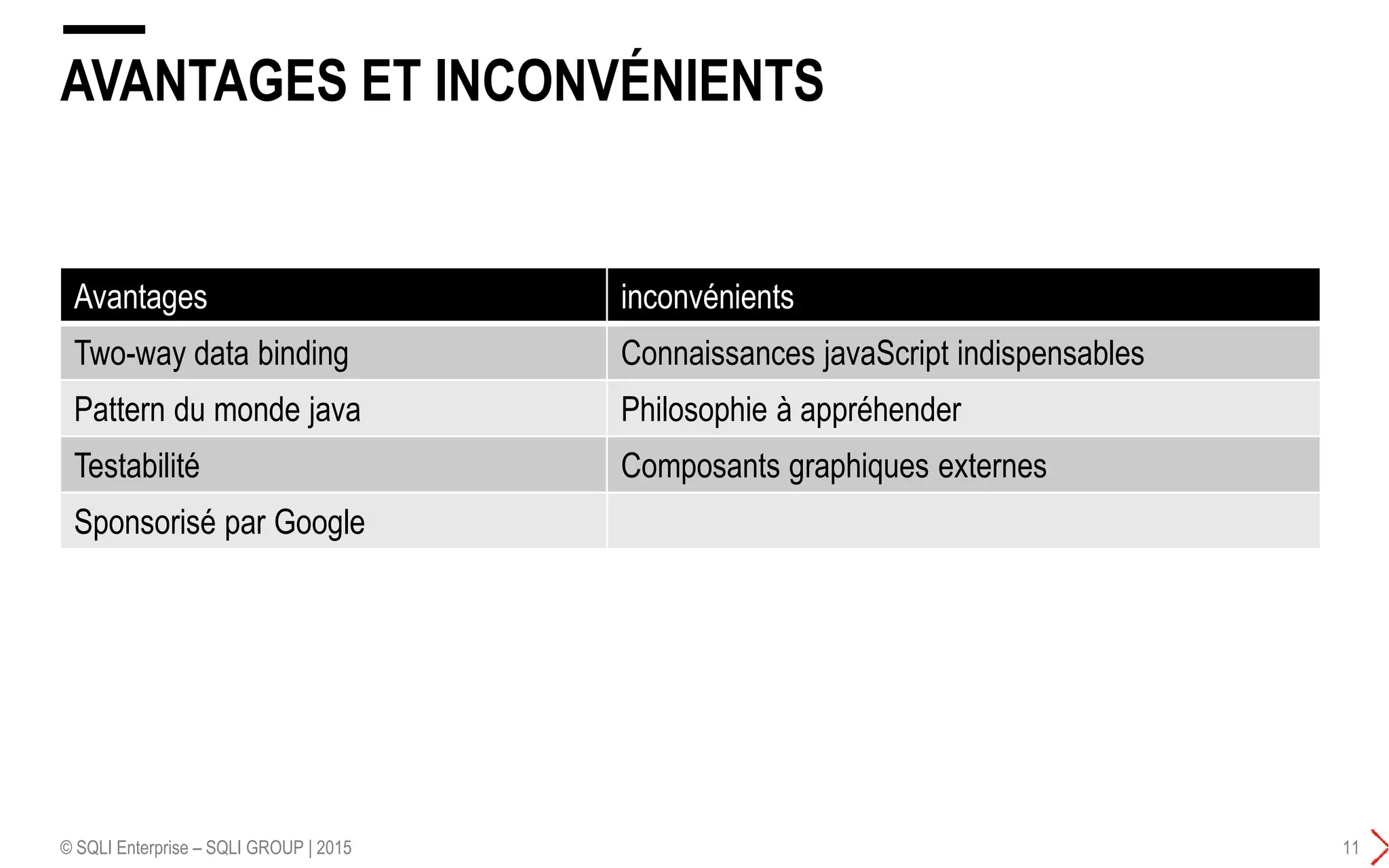 AVANTAGES ET INCONVÉNIENTS

| Avantages | inconvénients |
|---|---|
| Two-way data binding | Connaissances javaScript indispensables |
| Pattern du monde java | Philosophie à appréhender |
| Testabilité | Composants graphiques externes |
| Sponsorisé par Google | |

© SQLI Enterprise – SQLI GROUP | 2015

11